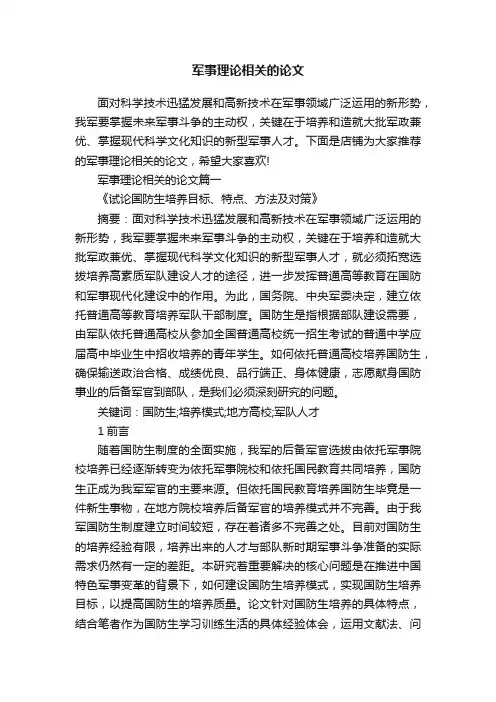 军事理论相关的论文

面对科学技术迅猛发展和高新技术在军事领域广泛运用的新形势，我军要掌握未来军事斗争的主动权，关键在于培养和造就大批军政兼优、掌握现代科学文化知识的新型军事人才。下面是店铺为大家推荐的军事理论相关的论文，希望大家喜欢!

军事理论相关的论文篇一

《试论国防生培养目标、特点、方法及对策》

摘要：面对科学技术迅猛发展和高新技术在军事领域广泛运用的新形势，我军要掌握未来军事斗争的主动权，关键在于培养和造就大批军政兼优、掌握现代科学文化知识的新型军事人才，就必须拓宽选拔培养高素质军队建设人才的途径，进一步发挥普通高等教育在国防和军事现代化建设中的作用。为此，国务院、中央军委决定，建立依托普通高等教育培养军队干部制度。国防生是指根据部队建设需要，由军队依托普通高校从参加全国普通高校统一招生考试的普通中学应届高中毕业生中招收培养的青年学生。如何依托普通高校培养国防生，确保输送政治合格、成绩优良、品行端正、身体健康，志愿献身国防事业的后备军官到部队，是我们必须深刻研究的问题。

关键词：国防生;培养模式;地方高校;军队人才

1 前言

随着国防生制度的全面实施，我军的后备军官选拔由依托军事院校培养已经逐渐转变为依托军事院校和依托国民教育共同培养，国防生正成为我军军官的主要来源。但依托国民教育培养国防生毕竟是一件新生事物，在地方院校培养后备军官的培养模式并不完善。由于我军国防生制度建立时间较短，存在着诸多不完善之处。目前对国防生的培养经验有限，培养出来的人才与部队新时期军事斗争准备的实际需求仍然有一定的差距。本研究着重要解决的核心问题是在推进中国特色军事变革的背景下，如何建设国防生培养模式，实现国防生培养目标，以提高国防生的培养质量。论文针对国防生培养的具体特点，结合笔者作为国防生学习训练生活的具体经验体会，运用文献法、问